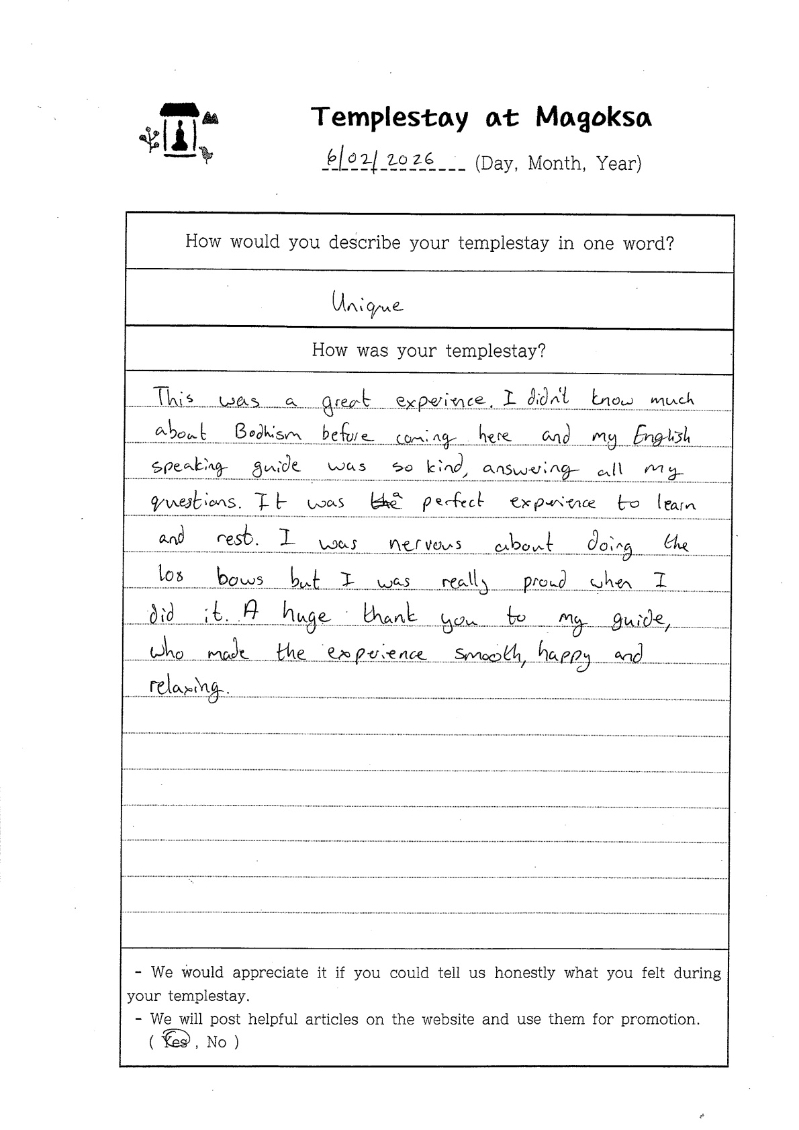 Templestay at Magoksa

6/02/2026 (Day, Month, Year)

How would you describe your templestay in one word?

Unique

How was your templestay?

This was a great experience. I didn't know much about Bodhism before coming here and my English speaking guide was so kind, answering all my questions. It was the perfect experience to learn and rest. I was nervous about doing the 108 bows but I was really proud when I did it. A huge thank you to my guide, who made the experience smooth, happy and relaxing.

- We would appreciate it if you could tell us honestly what you felt during your templestay.
- We will post helpful articles on the website and use them for promotion. ( Yes , No )